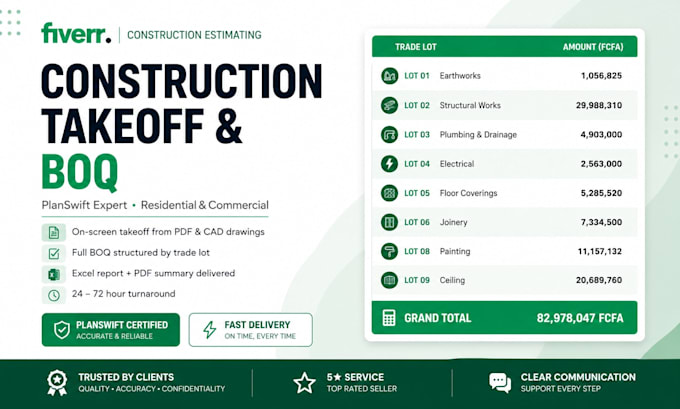 fiverr. | CONSTRUCTION ESTIMATING

CONSTRUCTION TAKEOFF & BOQ

PlanSwift Expert • Residential & Commercial

On-screen takeoff from PDF & CAD drawings

Full BOQ structured by trade lot

Excel report + PDF summary delivered

24 – 72 hour turnaround

PLANSWIFT CERTIFIED
ACCURATE & RELIABLE

FAST DELIVERY
ON TIME, EVERY TIME

| TRADE LOT | AMOUNT (FCFA) |
|---|---|
| LOT 01 Earthworks | 1,056,825 |
| LOT 02 Structural Works | 29,988,310 |
| LOT 03 Plumbing & Drainage | 4,903,000 |
| LOT 04 Electrical | 2,563,000 |
| LOT 05 Floor Coverings | 5,285,520 |
| LOT 06 Joinery | 7,334,500 |
| LOT 08 Painting | 11,157,132 |
| LOT 09 Ceiling | 20,689,760 |
| GRAND TOTAL | 82,978,047 FCFA |

TRUSTED BY CLIENTS
QUALITY • ACCURACY • CONFIDENTIALITY

5★ SERVICE
TOP RATED SELLER

CLEAR COMMUNICATION
SUPPORT EVERY STEP